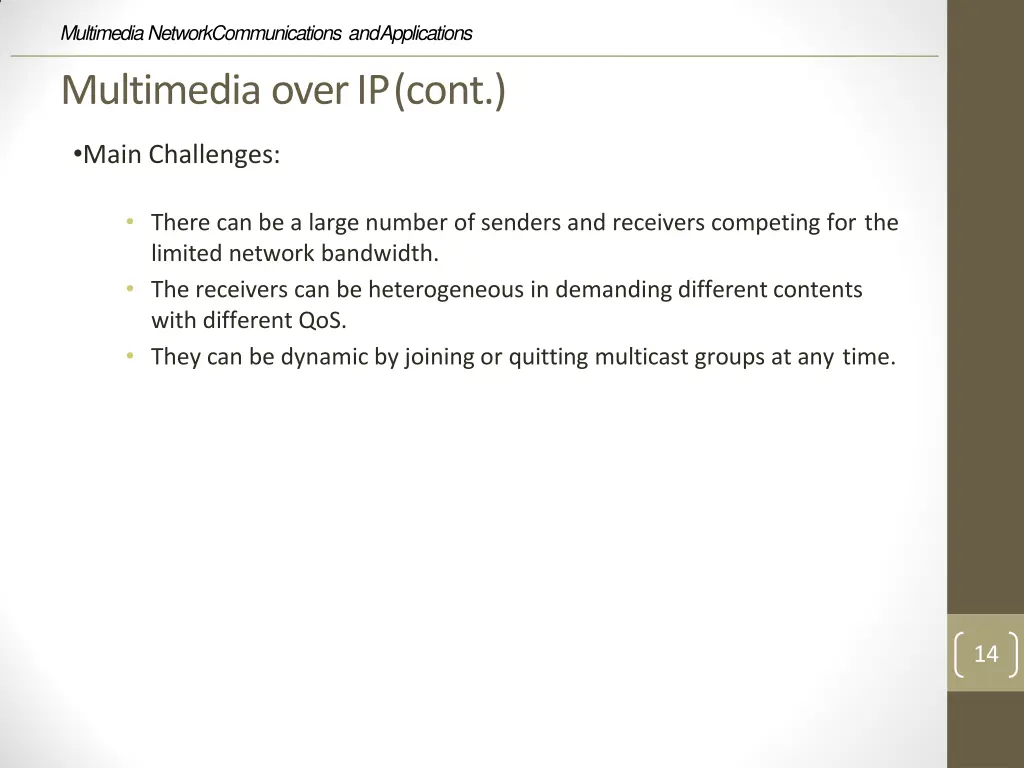 Multimedia NetworkCommunications andApplications

Multimedia over IP(cont.)

•Main Challenges:

• There can be a large number of senders and receivers competing for the limited network bandwidth.
• The receivers can be heterogeneous in demanding different contents with different QoS.
• They can be dynamic by joining or quitting multicast groups at any time.

14